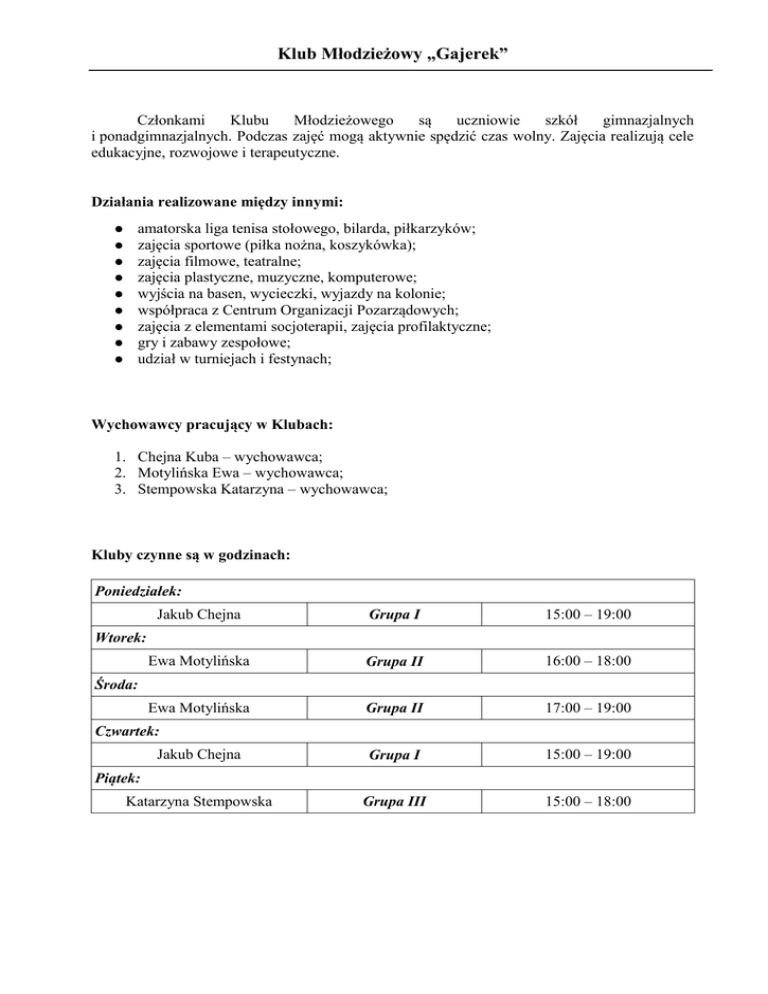 Klub Młodzieżowy „Gajerek”

Członkami Klubu Młodzieżowego są uczniowie szkół gimnazjalnych i ponadgimnazjalnych. Podczas zajęć mogą aktywnie spędzić czas wolny. Zajęcia realizują cele edukacyjne, rozwojowe i terapeutyczne.

Działania realizowane między innymi:

- amatorska liga tenisa stołowego, bilarda, piłkarzyków;
- zajęcia sportowe (piłka nożna, koszykówka);
- zajęcia filmowe, teatralne;
- zajęcia plastyczne, muzyczne, komputerowe;
- wyjścia na basen, wycieczki, wyjazdy na kolonie;
- współpraca z Centrum Organizacji Pozarządowych;
- zajęcia z elementami socjoterapii, zajęcia profilaktyczne;
- gry i zabawy zespołowe;
- udział w turniejach i festynach;

Wychowawcy pracujący w Klubach:

1. Chejna Kuba – wychowawca;
2. Motylińska Ewa – wychowawca;
3. Stempowska Katarzyna – wychowawca;

Kluby czynne są w godzinach:

| Poniedziałek: | | |
|---|---|---|
| Jakub Chejna | Grupa I | 15:00 – 19:00 |
| Wtorek: | | |
| Ewa Motylińska | Grupa II | 16:00 – 18:00 |
| Środa: | | |
| Ewa Motylińska | Grupa II | 17:00 – 19:00 |
| Czwartek: | | |
| Jakub Chejna | Grupa I | 15:00 – 19:00 |
| Piątek: | | |
| Katarzyna Stempowska | Grupa III | 15:00 – 18:00 |